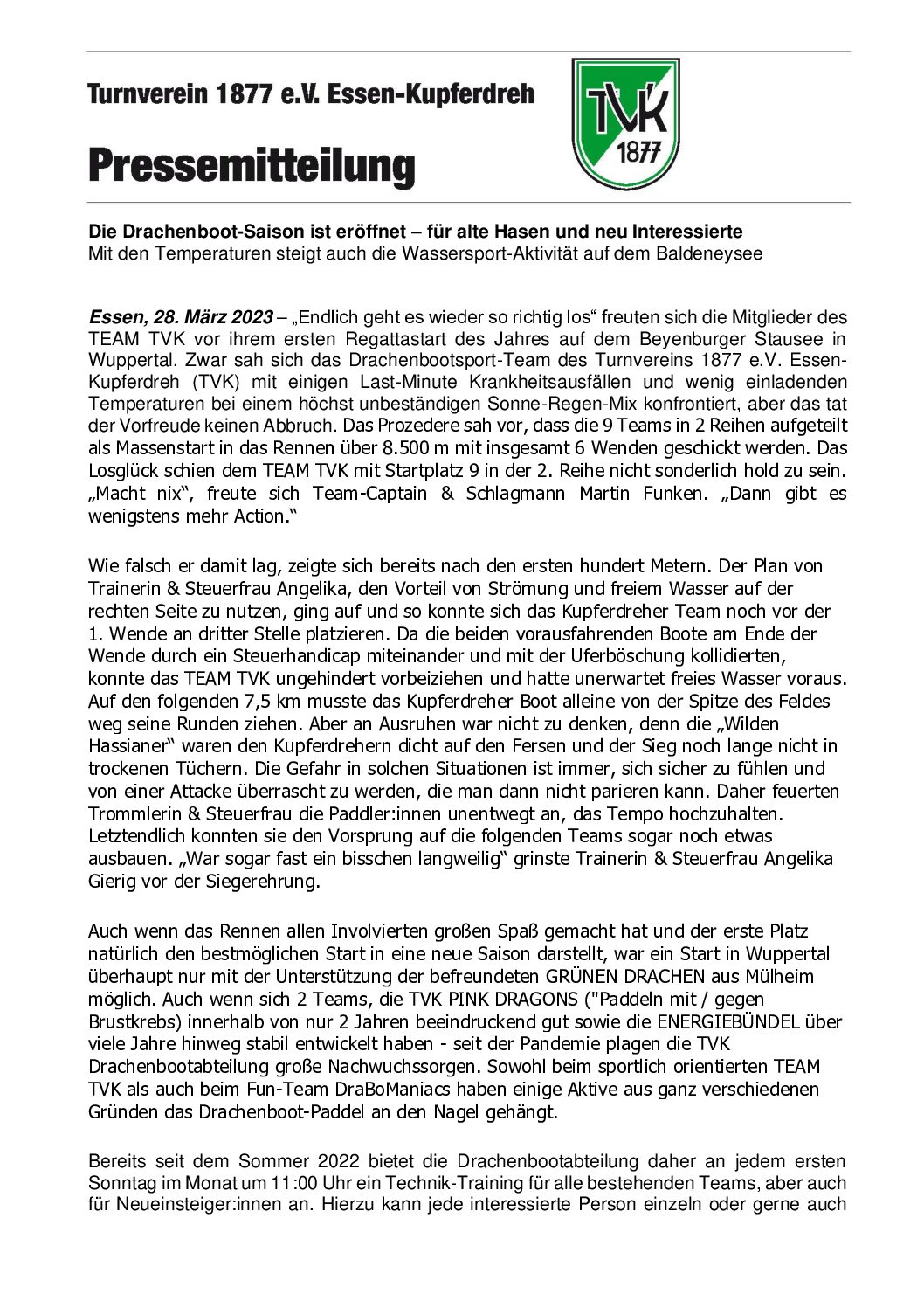 Turnverein 1877 e.V. Essen-Kupferdreh

Pressemitteilung

TVK 1877

Die Drachenboot-Saison ist eröffnet – für alte Hasen und neu Interessierte
Mit den Temperaturen steigt auch die Wassersport-Aktivität auf dem Baldeneysee

Essen, 28. März 2023 – „Endlich geht es wieder so richtig los“ freuten sich die Mitglieder des TEAM TVK vor ihrem ersten Regattastart des Jahres auf dem Beyenburger Stausee in Wuppertal. Zwar sah sich das Drachenbootsport-Team des Turnvereins 1877 e.V. Essen-Kupferdreh (TVK) mit einigen Last-Minute Krankheitsausfällen und wenig einladenden Temperaturen bei einem höchst unbeständigen Sonne-Regen-Mix konfrontiert, aber das tat der Vorfreude keinen Abbruch. Das Prozedere sah vor, dass die 9 Teams in 2 Reihen aufgeteilt als Massenstart in das Rennen über 8.500 m mit insgesamt 6 Wenden geschickt werden. Das Losglück schien dem TEAM TVK mit Startplatz 9 in der 2. Reihe nicht sonderlich hold zu sein. „Macht nix“, freute sich Team-Captain & Schlagmann Martin Funken. „Dann gibt es wenigstens mehr Action.“

Wie falsch er damit lag, zeigte sich bereits nach den ersten hundert Metern. Der Plan von Trainerin & Steuerfrau Angelika, den Vorteil von Strömung und freiem Wasser auf der rechten Seite zu nutzen, ging auf und so konnte sich das Kupferdreher Team noch vor der 1. Wende an dritter Stelle platzieren. Da die beiden vorausfahrenden Boote am Ende der Wende durch ein Steuerhandicap miteinander und mit der Uferböschung kollidierten, konnte das TEAM TVK ungehindert vorbeiziehen und hatte unerwartet freies Wasser voraus. Auf den folgenden 7,5 km musste das Kupferdreher Boot alleine von der Spitze des Feldes weg seine Runden ziehen. Aber an Ausruhen war nicht zu denken, denn die „Wilden Hassianer“ waren den Kupferdrehern dicht auf den Fersen und der Sieg noch lange nicht in trockenen Tüchern. Die Gefahr in solchen Situationen ist immer, sich sicher zu fühlen und von einer Attacke überrascht zu werden, die man dann nicht parieren kann. Daher feuerten Trommlerin & Steuerfrau die Paddler:innen unentwegt an, das Tempo hochzuhalten. Letztendlich konnten sie den Vorsprung auf die folgenden Teams sogar noch etwas ausbauen. „War sogar fast ein bisschen langweilig“ grinste Trainerin & Steuerfrau Angelika Gierig vor der Siegerehrung.

Auch wenn das Rennen allen Involvierten großen Spaß gemacht hat und der erste Platz natürlich den bestmöglichen Start in eine neue Saison darstellt, war ein Start in Wuppertal überhaupt nur mit der Unterstützung der befreundeten GRÜNEN DRACHEN aus Mülheim möglich. Auch wenn sich 2 Teams, die TVK PINK DRAGONS ("Paddeln mit / gegen Brustkrebs) innerhalb von nur 2 Jahren beeindruckend gut sowie die ENERGIEBÜNDEL über viele Jahre hinweg stabil entwickelt haben - seit der Pandemie plagen die TVK Drachenbootabteilung große Nachwuchssorgen. Sowohl beim sportlich orientierten TEAM TVK als auch beim Fun-Team DraBoManiacs haben einige Aktive aus ganz verschiedenen Gründen das Drachenboot-Paddel an den Nagel gehängt.

Bereits seit dem Sommer 2022 bietet die Drachenbootabteilung daher an jedem ersten Sonntag im Monat um 11:00 Uhr ein Technik-Training für alle bestehenden Teams, aber auch für Neueinsteiger:innen an. Hierzu kann jede interessierte Person einzeln oder gerne auch